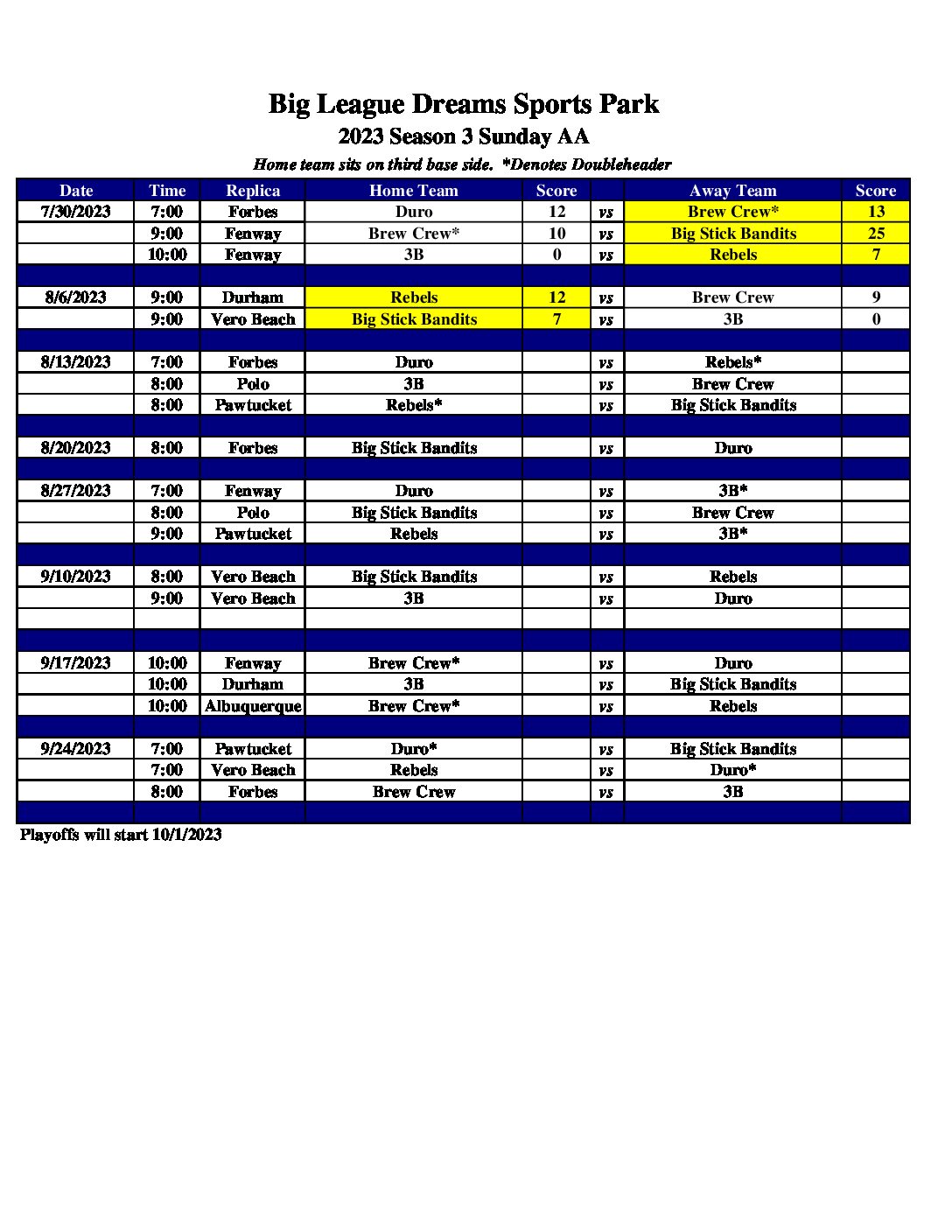 Big League Dreams Sports Park

2023 Season 3 Sunday AA

Home team sits on third base side. *Denotes Doubleheader

| Date | Time | Replica | Home Team | Score | | Away Team | Score |
|---|---|---|---|---|---|---|---|
| 7/30/2023 | 7:00 | Forbes | Duro | 12 | vs | Brew Crew* | 13 |
| | 9:00 | Fenway | Brew Crew* | 10 | vs | Big Stick Bandits | 25 |
| | 10:00 | Fenway | 3B | 0 | vs | Rebels | 7 |
| | | | | | | | |
| 8/6/2023 | 9:00 | Durham | Rebels | 12 | vs | Brew Crew | 9 |
| | 9:00 | Vero Beach | Big Stick Bandits | 7 | vs | 3B | 0 |
| | | | | | | | |
| 8/13/2023 | 7:00 | Forbes | Duro | | vs | Rebels* | |
| | 8:00 | Polo | 3B | | vs | Brew Crew | |
| | 8:00 | Pawtucket | Rebels* | | vs | Big Stick Bandits | |
| | | | | | | | |
| 8/20/2023 | 8:00 | Forbes | Big Stick Bandits | | vs | Duro | |
| | | | | | | | |
| 8/27/2023 | 7:00 | Fenway | Duro | | vs | 3B* | |
| | 8:00 | Polo | Big Stick Bandits | | vs | Brew Crew | |
| | 9:00 | Pawtucket | Rebels | | vs | 3B* | |
| | | | | | | | |
| 9/10/2023 | 8:00 | Vero Beach | Big Stick Bandits | | vs | Rebels | |
| | 9:00 | Vero Beach | 3B | | vs | Duro | |
| | | | | | | | |
| | | | | | | | |
| 9/17/2023 | 10:00 | Fenway | Brew Crew* | | vs | Duro | |
| | 10:00 | Durham | 3B | | vs | Big Stick Bandits | |
| | 10:00 | Albuquerque | Brew Crew* | | vs | Rebels | |
| | | | | | | | |
| 9/24/2023 | 7:00 | Pawtucket | Duro* | | vs | Big Stick Bandits | |
| | 7:00 | Vero Beach | Rebels | | vs | Duro* | |
| | 8:00 | Forbes | Brew Crew | | vs | 3B | |
| | | | | | | | |

Playoffs will start 10/1/2023